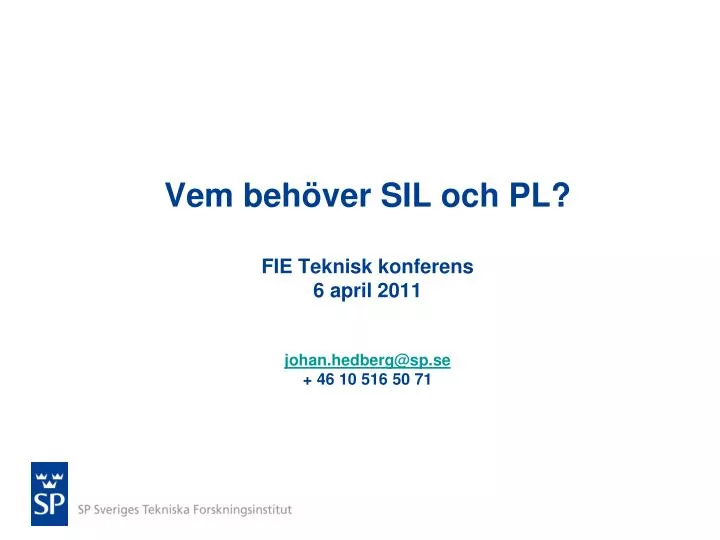 Vem behöver SIL och PL?

FIE Teknisk konferens
6 april 2011

johan.hedberg@sp.se
+ 46 10 516 50 71

SP

SP Sveriges Tekniska Forskningsinstitut